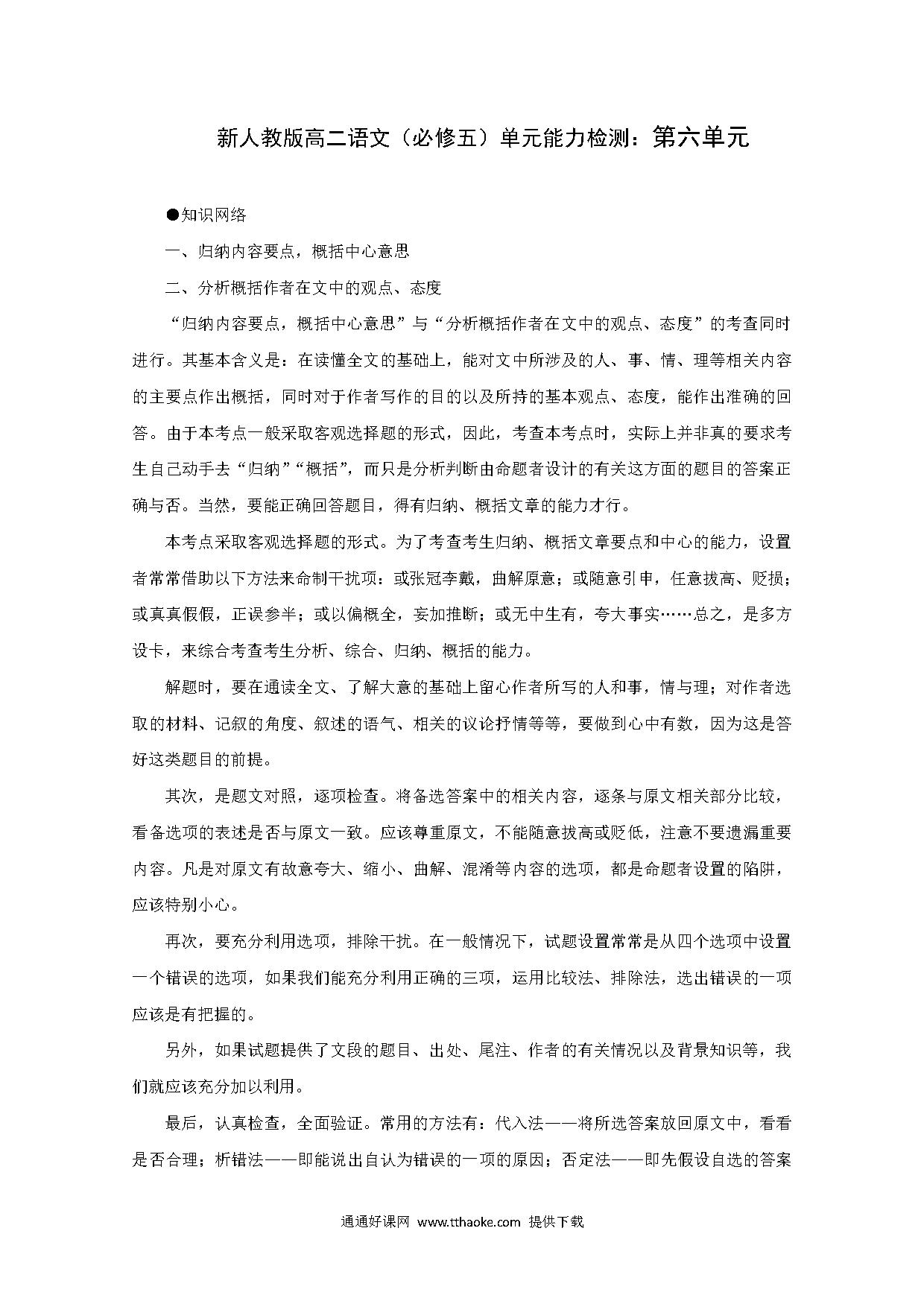 新人教版高二语文（必修五）单元能力检测：第六单元

●知识网络

一、归纳内容要点，概括中心意思

二、分析概括作者在文中的观点、态度

“归纳内容要点，概括中心意思”与“分析概括作者在文中的观点、态度”的考查同时进行。其基本含义是：在读懂全文的基础上，能对文中所涉及的人、事、情、理等相关内容的主要点作出概括，同时对于作者写作的目的以及所持的基本观点、态度，能作出准确的回答。由于本考点一般采取客观选择题的形式，因此，考查本考点时，实际上并非真的要求考生自己动手去“归纳”“概括”，而只是分析判断由命题者设计的有关这方面的题目的答案正确与否。当然，要能正确回答题目，得有归纳、概括文章的能力才行。

本考点采取客观选择题的形式。为了考查考生归纳、概括文章要点和中心的能力，设置者常常借助以下方法来命制干扰项：或张冠李戴，曲解原意；或随意引申，任意拔高、贬损；或真真假假，正误参半；或以偏概全，妄加推断；或无中生有，夸大事实……总之，是多方设卡，来综合考查考生分析、综合、归纳、概括的能力。

解题时，要在通读全文、了解大意的基础上留心作者所写的人和事，情与理；对作者选取的材料、记叙的角度、叙述的语气、相关的议论抒情等等，要做到心中有数，因为这是答好这类题目的前提。

其次，是题文对照，逐项检查。将备选答案中的相关内容，逐条与原文相关部分比较，看备选项的表述是否与原文一致。应该尊重原文，不能随意拔高或贬低，注意不要遗漏重要内容。凡是对原文有故意夸大、缩小、曲解、混淆等内容的选项，都是命题者设置的陷阱，应该特别小心。

再次，要充分利用选项，排除干扰。在一般情况下，试题设置常常是从四个选项中设置一个错误的选项，如果我们能充分利用正确的三项，运用比较法、排除法，选出错误的一项应该是有把握的。

另外，如果试题提供了文段的题目、出处、尾注、作者的有关情况以及背景知识等，我们就应该充分加以利用。

最后，认真检查，全面验证。常用的方法有：代入法——将所选答案放回原文中，看看是否合理；析错法——即能说出自认为错误的一项的原因；否定法——即先假设自选的答案

通通好课网 www.tthaoke.com 提供下载